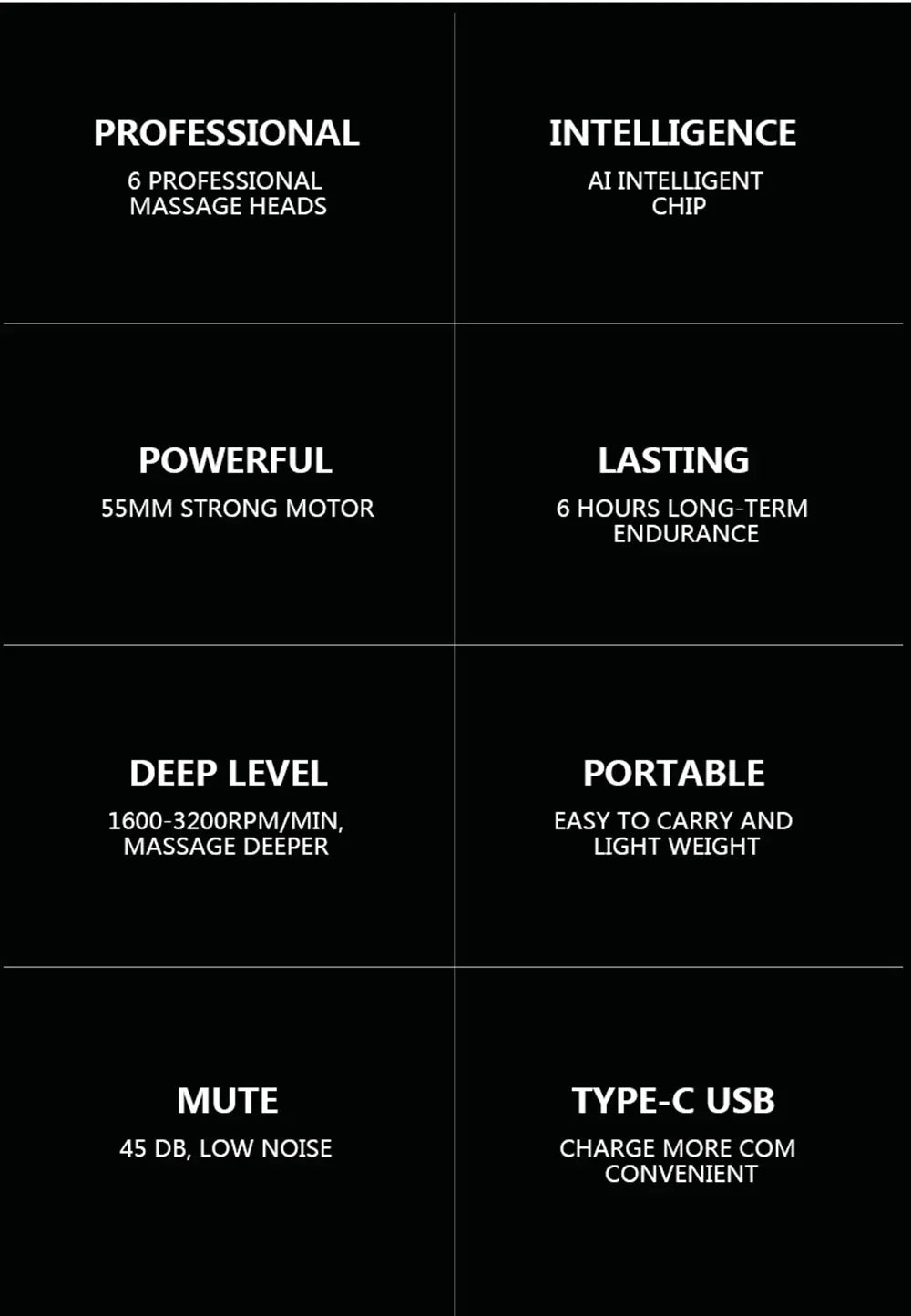 PROFESSIONAL
6 PROFESSIONAL MASSAGE HEADS

INTELLIGENCE
AI INTELLIGENT CHIP

POWERFUL
55MM STRONG MOTOR

LASTING
6 HOURS LONG-TERM ENDURANCE

DEEP LEVEL
1600-3200RPM/MIN, MASSAGE DEEPER

PORTABLE
EASY TO CARRY AND LIGHT WEIGHT

MUTE
45 DB, LOW NOISE

TYPE-C USB
CHARGE MORE COM CONVENIENT